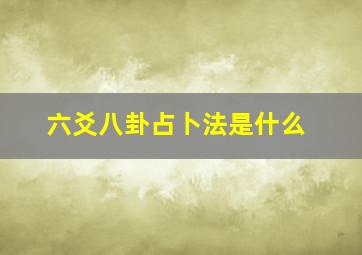 六爻八卦占卜法是什么